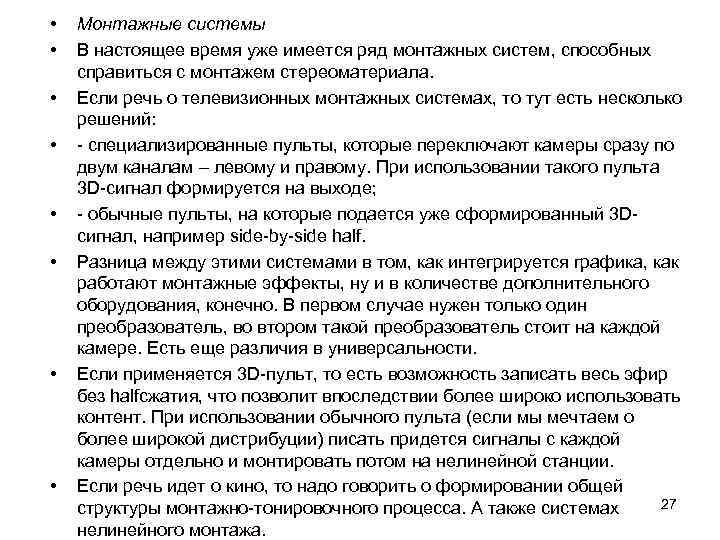 • Монтажные системы

• В настоящее время уже имеется ряд монтажных систем, способных справиться с монтажем стереоматериала.

• Если речь о телевизионных монтажных системах, то тут есть несколько решений:

• - специализированные пульты, которые переключают камеры сразу по двум каналам – левому и правому. При использовании такого пульта 3D-сигнал формируется на выходе;

• - обычные пульты, на которые подается уже сформированный 3D-сигнал, например side-by-side half.

• Разница между этими системами в том, как интегрируется графика, как работают монтажные эффекты, ну и в количестве дополнительного оборудования, конечно. В первом случае нужен только один преобразователь, во втором такой преобразователь стоит на каждой камере. Есть еще различия в универсальности.

• Если применяется 3D-пульт, то есть возможность записать весь эфир без halfсжатия, что позволит впоследствии более широко использовать контент. При использовании обычного пульта (если мы мечтаем о более широкой дистрибуции) писать придется сигналы с каждой камеры отдельно и монтировать потом на нелинейной станции.

• Если речь идет о кино, то надо говорить о формировании общей структуры монтажно-тонировочного процесса. А также системах нелинейного монтажа.

27